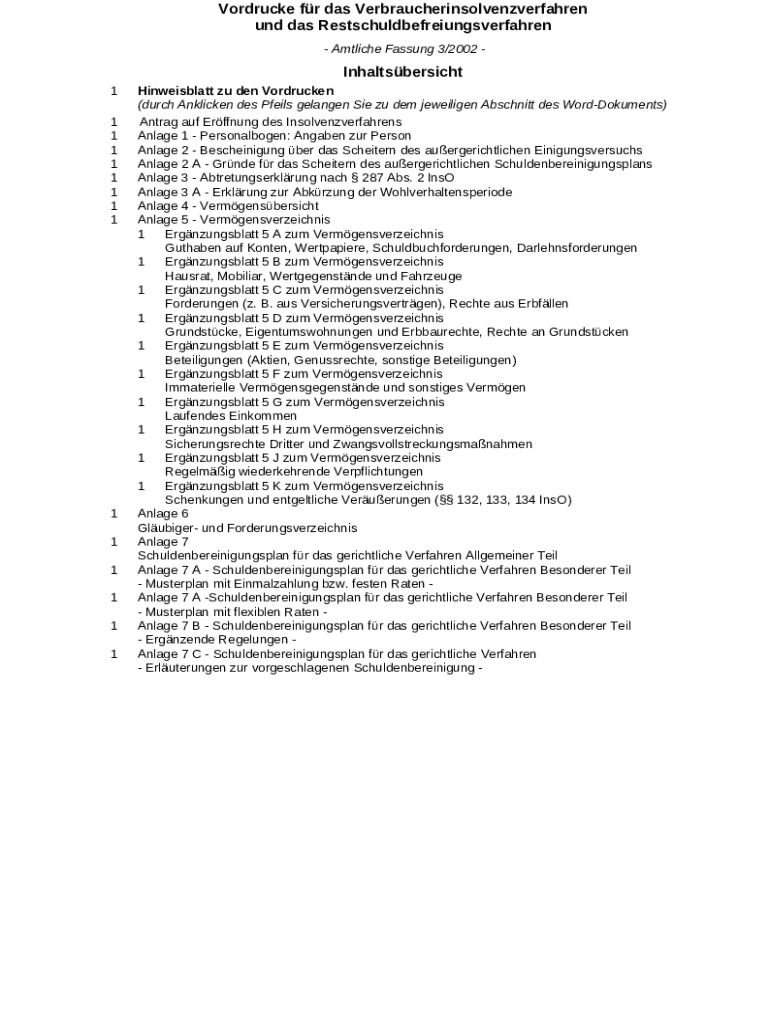 Vordrucke für das Verbraucherinsolvenzverfahren
und das Restschuldbefreiungsverfahren

- Amtliche Fassung 3/2002 -

Inhaltsübersicht

1 Hinweisblatt zu den Vordrucken
(durch Anklicken des Pfeils gelangen Sie zu dem jeweiligen Abschnitt des Word-Dokuments)

1 Antrag auf Eröffnung des Insolvenzverfahrens
1 Anlage 1 - Personalbogen: Angaben zur Person
1 Anlage 2 - Bescheinigung über das Scheitern des außergerichtlichen Einigungsversuchs
1 Anlage 2 A - Gründe für das Scheitern des außergerichtlichen Schuldenbereinigungsplans
1 Anlage 3 - Abtretungserklärung nach § 287 Abs. 2 InsO
1 Anlage 3 A - Erklärung zur Abkürzung der Wohlverhaltensperiode
1 Anlage 4 - Vermögensübersicht
1 Anlage 5 - Vermögensverzeichnis
1 Ergänzungsblatt 5 A zum Vermögensverzeichnis
Guthaben auf Konten, Wertpapiere, Schuldbuchforderungen, Darlehnsforderungen
1 Ergänzungsblatt 5 B zum Vermögensverzeichnis
Hausrat, Mobiliar, Wertgegenstände und Fahrzeuge
1 Ergänzungsblatt 5 C zum Vermögensverzeichnis
Forderungen (z. B. aus Versicherungsverträgen), Rechte aus Erbfällen
1 Ergänzungsblatt 5 D zum Vermögensverzeichnis
Grundstücke, Eigentumswohnungen und Erbbaurechte, Rechte an Grundstücken
1 Ergänzungsblatt 5 E zum Vermögensverzeichnis
Beteiligungen (Aktien, Genussrechte, sonstige Beteiligungen)
1 Ergänzungsblatt 5 F zum Vermögensverzeichnis
Immaterielle Vermögensgegenstände und sonstiges Vermögen
1 Ergänzungsblatt 5 G zum Vermögensverzeichnis
Laufendes Einkommen
1 Ergänzungsblatt 5 H zum Vermögensverzeichnis
Sicherungsrechte Dritter und Zwangsvollstreckungsmaßnahmen
1 Ergänzungsblatt 5 J zum Vermögensverzeichnis
Regelmäßig wiederkehrende Verpflichtungen
1 Ergänzungsblatt 5 K zum Vermögensverzeichnis
Schenkungen und entgeltliche Veräußerungen (§§ 132, 133, 134 InsO)
1 Anlage 6
Gläubiger- und Forderungsverzeichnis
1 Anlage 7
Schuldenbereinigungsplan für das gerichtliche Verfahren Allgemeiner Teil
1 Anlage 7 A - Schuldenbereinigungsplan für das gerichtliche Verfahren Besonderer Teil
- Musterplan mit Einmalzahlung bzw. festen Raten -
1 Anlage 7 A -Schuldenbereinigungsplan für das gerichtliche Verfahren Besonderer Teil
- Musterplan mit flexiblen Raten -
1 Anlage 7 B - Schuldenbereinigungsplan für das gerichtliche Verfahren Besonderer Teil
- Ergänzende Regelungen -
1 Anlage 7 C - Schuldenbereinigungsplan für das gerichtliche Verfahren
- Erläuterungen zur vorgeschlagenen Schuldenbereinigung -